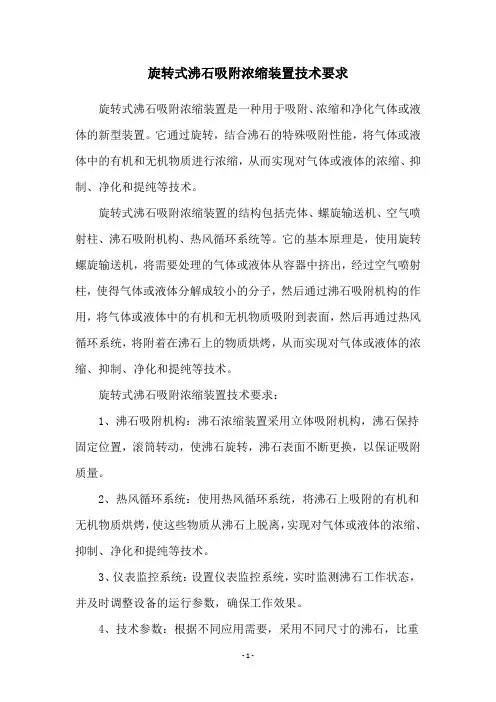 旋转式沸石吸附浓缩装置技术要求

旋转式沸石吸附浓缩装置是一种用于吸附、浓缩和净化气体或液体的新型装置。它通过旋转，结合沸石的特殊吸附性能，将气体或液体中的有机和无机物质进行浓缩，从而实现对气体或液体的浓缩、抑制、净化和提纯等技术。

旋转式沸石吸附浓缩装置的结构包括壳体、螺旋输送机、空气喷射柱、沸石吸附机构、热风循环系统等。它的基本原理是，使用旋转螺旋输送机，将需要处理的气体或液体从容器中挤出，经过空气喷射柱，使得气体或液体分解成较小的分子，然后通过沸石吸附机构的作用，将气体或液体中的有机和无机物质吸附到表面，然后再通过热风循环系统，将附着在沸石上的物质烘烤，从而实现对气体或液体的浓缩、抑制、净化和提纯等技术。

旋转式沸石吸附浓缩装置技术要求：

1、沸石吸附机构：沸石浓缩装置采用立体吸附机构，沸石保持固定位置，滚筒转动，使沸石旋转，沸石表面不断更换，以保证吸附质量。

2、热风循环系统：使用热风循环系统，将沸石上吸附的有机和无机物质烘烤，使这些物质从沸石上脱离，实现对气体或液体的浓缩、抑制、净化和提纯等技术。

3、仪表监控系统：设置仪表监控系统，实时监测沸石工作状态，并及时调整设备的运行参数，确保工作效果。

4、技术参数：根据不同应用需要，采用不同尺寸的沸石，比重

- 1 -